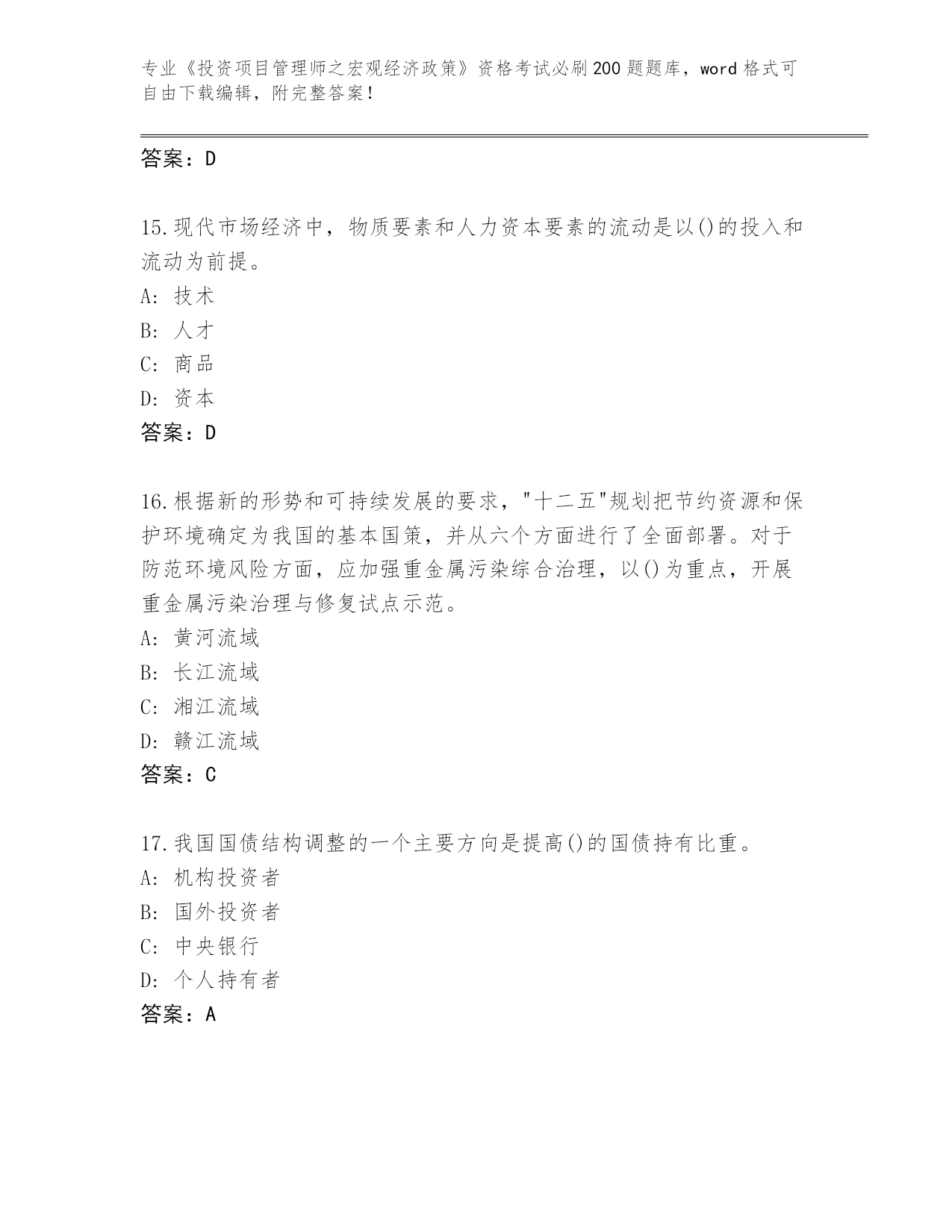 专业《投资项目管理师之宏观经济政策》资格考试必刷200题题库，word格式可自由下载编辑，附完整答案！

答案：D

15.现代市场经济中，物质要素和人力资本要素的流动是以()的投入和流动为前提。
A: 技术
B: 人才
C: 商品
D: 资本
答案：D

16.根据新的形势和可持续发展的要求，"十二五"规划把节约资源和保护环境确定为我国的基本国策，并从六个方面进行了全面部署。对于防范环境风险方面，应加强重金属污染综合治理，以()为重点，开展重金属污染治理与修复试点示范。
A: 黄河流域
B: 长江流域
C: 湘江流域
D: 赣江流域
答案：C

17.我国国债结构调整的一个主要方向是提高()的国债持有比重。
A: 机构投资者
B: 国外投资者
C: 中央银行
D: 个人持有者
答案：A